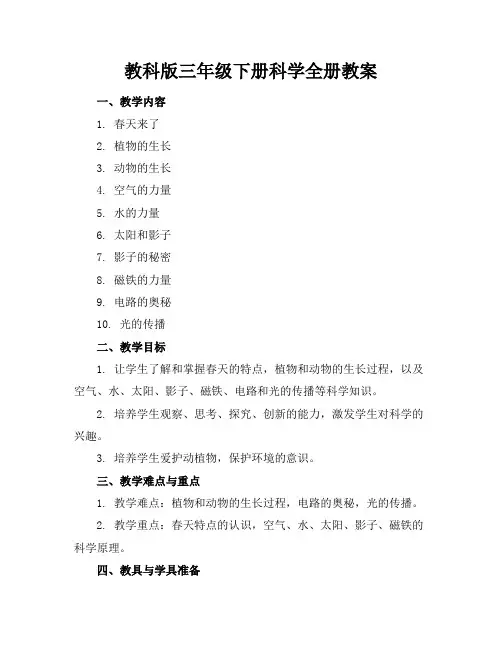 教科版三年级下册科学全册教案

一、教学内容

1. 春天来了

2. 植物的生长

3. 动物的生长

4. 空气的力量

5. 水的力量

6. 太阳和影子

7. 影子的秘密

8. 磁铁的力量

9. 电路的奥秘

10. 光的传播

二、教学目标

1. 让学生了解和掌握春天的特点，植物和动物的生长过程，以及空气、水、太阳、影子、磁铁、电路和光的传播等科学知识。

2. 培养学生观察、思考、探究、创新的能力，激发学生对科学的兴趣。

3. 培养学生爱护动植物，保护环境的意识。

三、教学难点与重点

1. 教学难点：植物和动物的生长过程，电路的奥秘，光的传播。

2. 教学重点：春天特点的认识，空气、水、太阳、影子、磁铁的科学原理。

四、教具与学具准备